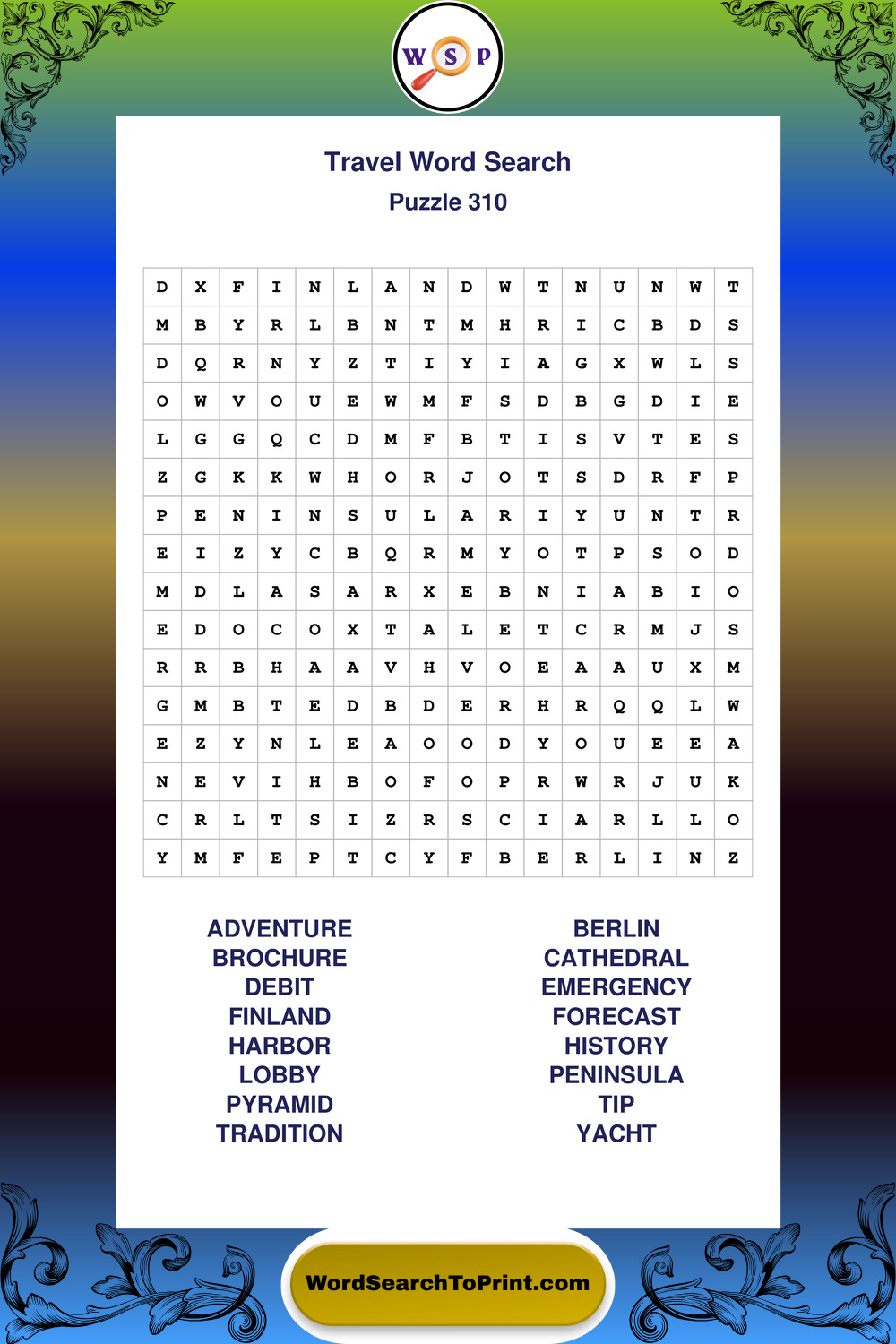 W S P

Travel Word Search
Puzzle 310

| D | X | F | I | N | L | A | N | D | W | T | N | U | N | W | T |
|---|---|---|---|---|---|---|---|---|---|---|---|---|---|---|---|
| M | B | Y | R | L | B | N | T | M | H | R | I | C | B | D | S |
| D | Q | R | N | Y | Z | T | I | Y | I | A | G | X | W | L | S |
| O | W | V | O | U | E | W | M | F | S | D | B | G | D | I | E |
| L | G | G | Q | C | D | M | F | B | T | I | S | V | T | E | S |
| Z | G | K | K | W | H | O | R | J | O | T | S | D | R | F | P |
| P | E | N | I | N | S | U | L | A | R | I | Y | U | N | T | R |
| E | I | Z | Y | C | B | Q | R | M | Y | O | T | P | S | O | D |
| M | D | L | A | S | A | R | X | E | B | N | I | A | B | I | O |
| E | D | O | C | O | X | T | A | L | E | T | C | R | M | J | S |
| R | R | B | H | A | A | V | H | V | O | E | A | A | U | X | M |
| G | M | B | T | E | D | B | D | E | R | H | R | Q | Q | L | W |
| E | Z | Y | N | L | E | A | O | O | D | Y | O | U | E | E | A |
| N | E | V | I | H | B | O | F | O | P | R | W | R | J | U | K |
| C | R | L | T | S | I | Z | R | S | C | I | A | R | L | L | O |
| Y | M | F | E | P | T | C | Y | F | B | E | R | L | I | N | Z |

ADVENTURE
BROCHURE
DEBIT
FINLAND
HARBOR
LOBBY
PYRAMID
TRADITION

BERLIN
CATHEDRAL
EMERGENCY
FORECAST
HISTORY
PENINSULA
TIP
YACHT

WordSearchToPrint.com